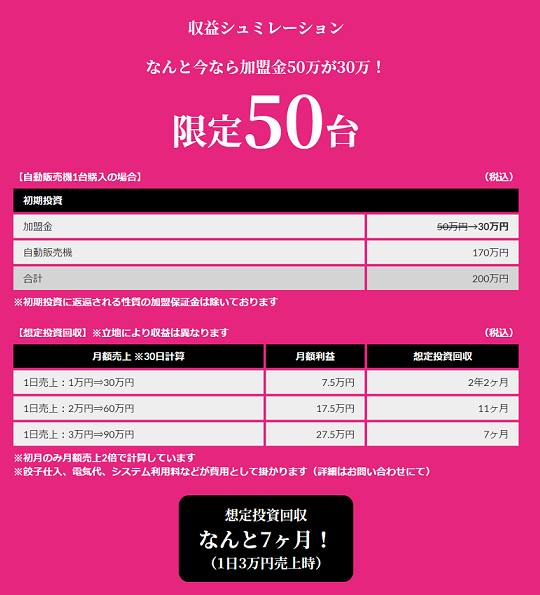 収益シュミレーション

なんと今なら加盟金50万が30万！

限定50台

【自動販売機1台購入の場合】 （税込）

| 初期投資 | |
|---|---|
| 加盟金 | ~~50万円~~→30万円 |
| 自動販売機 | 170万円 |
| 合計 | 200万円 |

※初期投資に返還される性質の加盟保証金は除いております

【想定投資回収】※立地により収益は異なります （税込）

| 月額売上 ※30日計算 | 月額利益 | 想定投資回収 |
|---|---|---|
| 1日売上：1万円⇒30万円 | 7.5万円 | 2年2ヶ月 |
| 1日売上：2万円⇒60万円 | 17.5万円 | 11ヶ月 |
| 1日売上：3万円⇒90万円 | 27.5万円 | 7ヶ月 |

※初月のみ月額売上2倍で計算しています
※餃子仕入、電気代、システム利用料などが費用として掛かります（詳細はお問い合わせにて）

想定投資回収
なんと7ヶ月！
（1日3万円売上時）